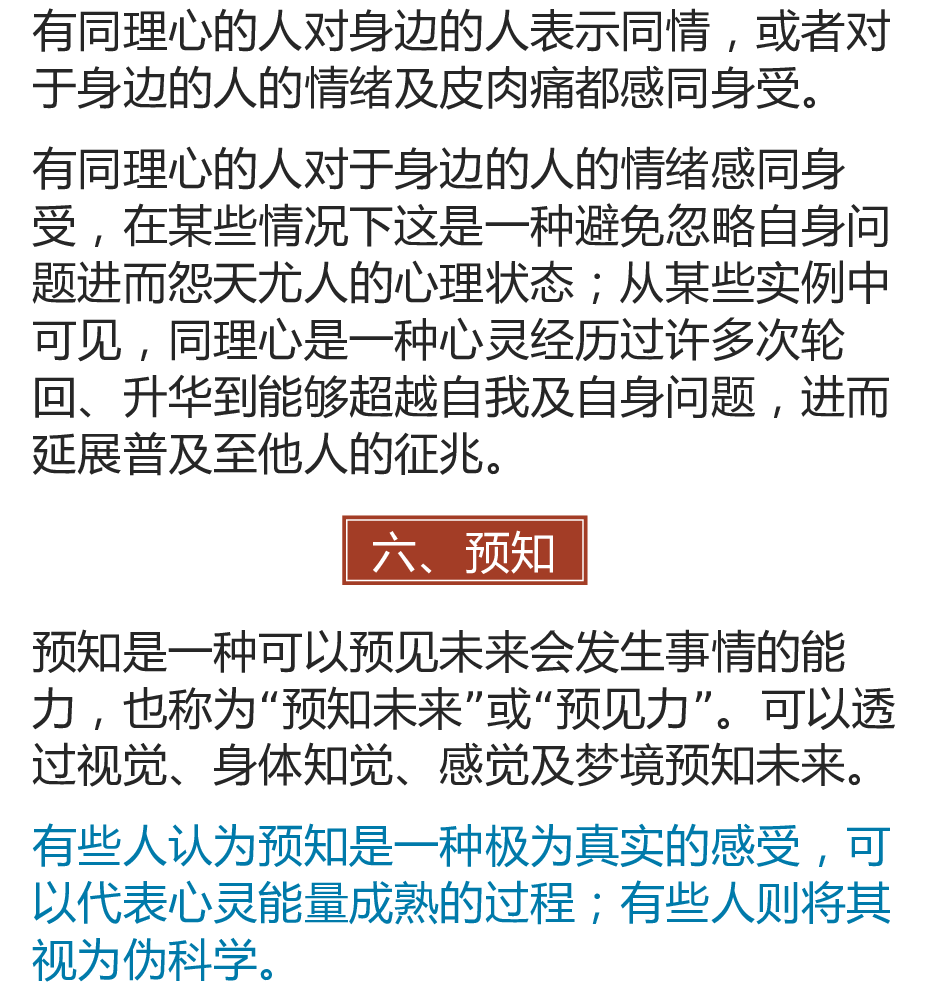 有同理心的人对身边的人表示同情，或者对于身边的人的情绪及皮肉痛都感同身受。

有同理心的人对于身边的人的情绪感同身受，在某些情况下这是一种避免忽略自身问题进而怨天尤人的心理状态；从某些实例中可见，同理心是一种心灵经历过许多次轮回、升华到能够超越自我及自身问题，进而延展普及至他人的征兆。

六、预知

预知是一种可以预见未来会发生事情的能力，也称为“预知未来”或“预见力”。可以透过视觉、身体知觉、感觉及梦境预知未来。

有些人认为预知是一种极为真实的感受，可以代表心灵能量成熟的过程；有些人则将其视为伪科学。